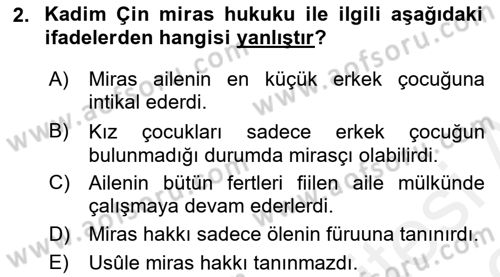 2. Kadim Çin miras hukuku ile ilgili aşağıdaki ifadelerden hangisi yanlıştır?

A) Miras ailenin en küçük erkek çocuğuna intikal ederdi.

B) Kız çocukları sadece erkek çocuğun bulunmadığı durumda mirasçı olabilirdi.

C) Ailenin bütün fertleri fiilen aile mülkünde çalışmaya devam ederlerdi.

D) Miras hakkı sadece ölenin füruuna tanınırdı.

E) Usûle miras hakkı tanınmazdı.

www.aofsoru.com